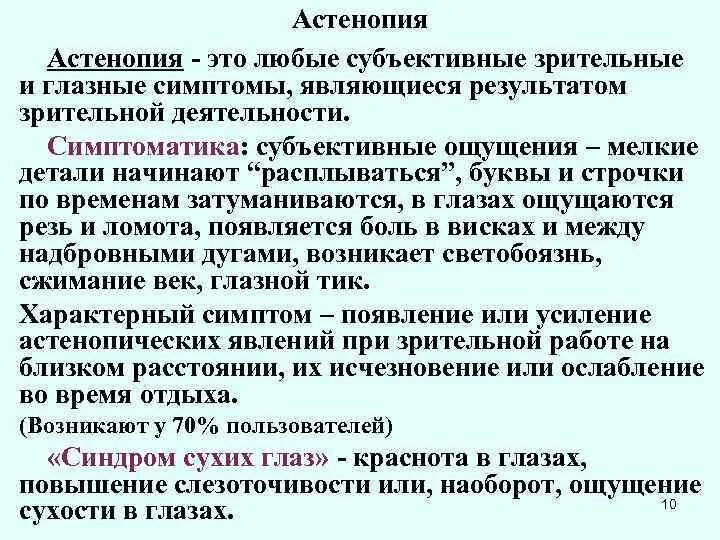 Астенопия

Астенопия - это любые субъективные зрительные и глазные симптомы, являющиеся результатом зрительной деятельности.

Симптоматика: субъективные ощущения – мелкие детали начинают “расплываться”, буквы и строчки по временам затуманиваются, в глазах ощущаются резь и ломота, появляется боль в висках и между надбровными дугами, возникает светобоязнь, сжимание век, глазной тик.

Характерный симптом – появление или усиление астенопических явлений при зрительной работе на близком расстоянии, их исчезновение или ослабление во время отдыха.

(Возникают у 70% пользователей)

«Синдром сухих глаз» - краснота в глазах, повышение слезоточивости или, наоборот, ощущение сухости в глазах.

10